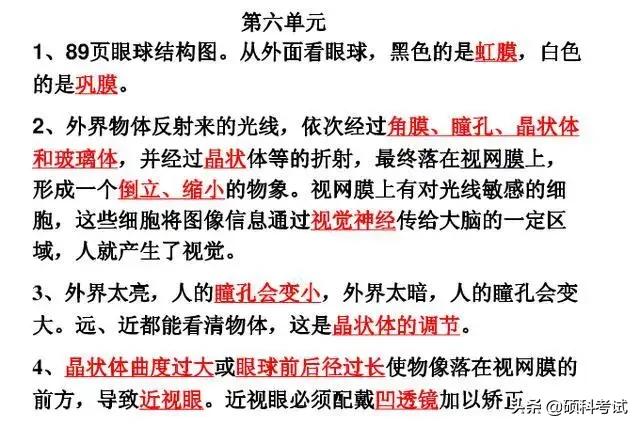 第六单元

1、89页眼球结构图。从外面看眼球，黑色的是虹膜，白色的是巩膜。

2、外界物体反射来的光线，依次经过角膜、瞳孔、晶状体和玻璃体，并经过晶状体等的折射，最终落在视网膜上，形成一个倒立、缩小的物象。视网膜上有对光线敏感的细胞，这些细胞将图像信息通过视觉神经传给大脑的一定区域，人就产生了视觉。

3、外界太亮，人的瞳孔会变小，外界太暗，人的瞳孔会变大。远、近都能看清物体，这是晶状体的调节。

4、晶状体曲度过大或眼球前后径过长使物像落在视网膜的前方，导致近视眼。近视眼必须配戴凹透镜加以矫正

头条 @硕科考试